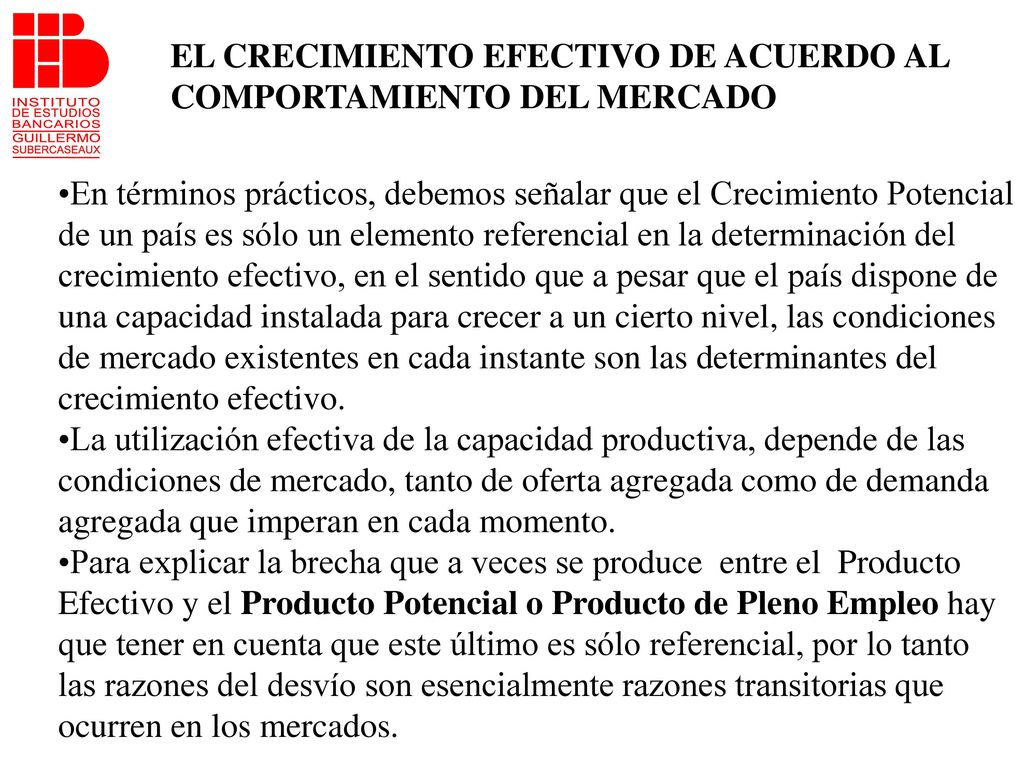 INSTITUTO DE ESTUDIOS BANCARIOS GUILLERMO SUBERCASEAUX

EL CRECIMIENTO EFECTIVO DE ACUERDO AL COMPORTAMIENTO DEL MERCADO

•En términos prácticos, debemos señalar que el Crecimiento Potencial de un país es sólo un elemento referencial en la determinación del crecimiento efectivo, en el sentido que a pesar que el país dispone de una capacidad instalada para crecer a un cierto nivel, las condiciones de mercado existentes en cada instante son las determinantes del crecimiento efectivo.
•La utilización efectiva de la capacidad productiva, depende de las condiciones de mercado, tanto de oferta agregada como de demanda agregada que imperan en cada momento.
•Para explicar la brecha que a veces se produce entre el Producto Efectivo y el Producto Potencial o Producto de Pleno Empleo hay que tener en cuenta que este último es sólo referencial, por lo tanto las razones del desvío son esencialmente razones transitorias que ocurren en los mercados.